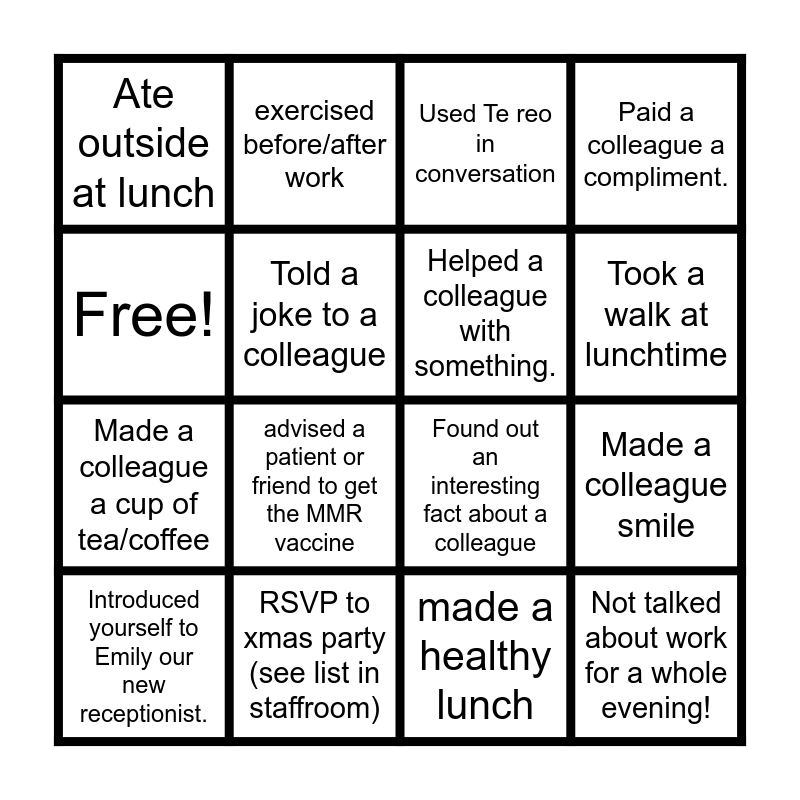 | Ate outside at lunch | exercised before/after work | Used Te reo in conversation | Paid a colleague a compliment. |
|---|---|---|---|
| Free! | Told a joke to a colleague | Helped a colleague with something. | Took a walk at lunchtime |
| Made a colleague a cup of tea/coffee | advised a patient or friend to get the MMR vaccine | Found out an interesting fact about a colleague | Made a colleague smile |
| Introduced yourself to Emily our new receptionist. | RSVP to xmas party (see list in staffroom) | made a healthy lunch | Not talked about work for a whole evening! |